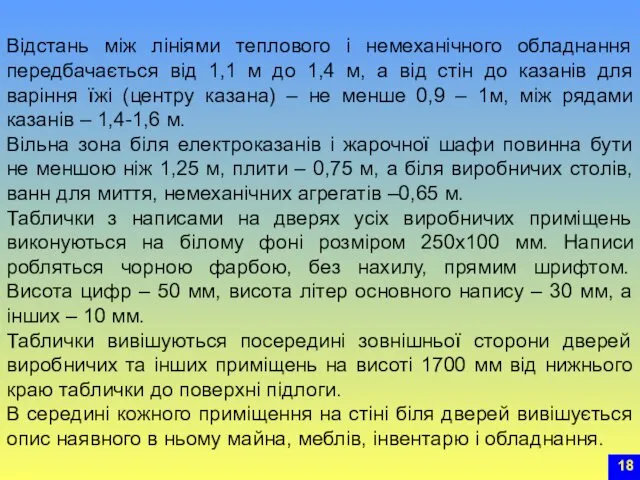 Відстань між лініями теплового і немеханічного обладнання передбачається від 1,1 м до 1,4 м, а від стін до казанів для варіння їжі (центру казана) – не менше 0,9 – 1м, між рядами казанів – 1,4-1,6 м.

Вільна зона біля електроказанів і жарочної шафи повинна бути не меншою ніж 1,25 м, плити – 0,75 м, а біля виробничих столів, ванн для миття, немеханічних агрегатів –0,65 м.

Таблички з написами на дверях усіх виробничих приміщень виконуються на білому фоні розміром 250х100 мм. Написи робляться чорною фарбою, без нахилу, прямим шрифтом. Висота цифр – 50 мм, висота літер основного напису – 30 мм, а інших – 10 мм.

Таблички вивішуються посередині зовнішньої сторони дверей виробничих та інших приміщень на висоті 1700 мм від нижнього краю таблички до поверхні підлоги.

В середині кожного приміщення на стіні біля дверей вивішується опис наявного в ньому майна, меблів, інвентарю і обладнання.

18